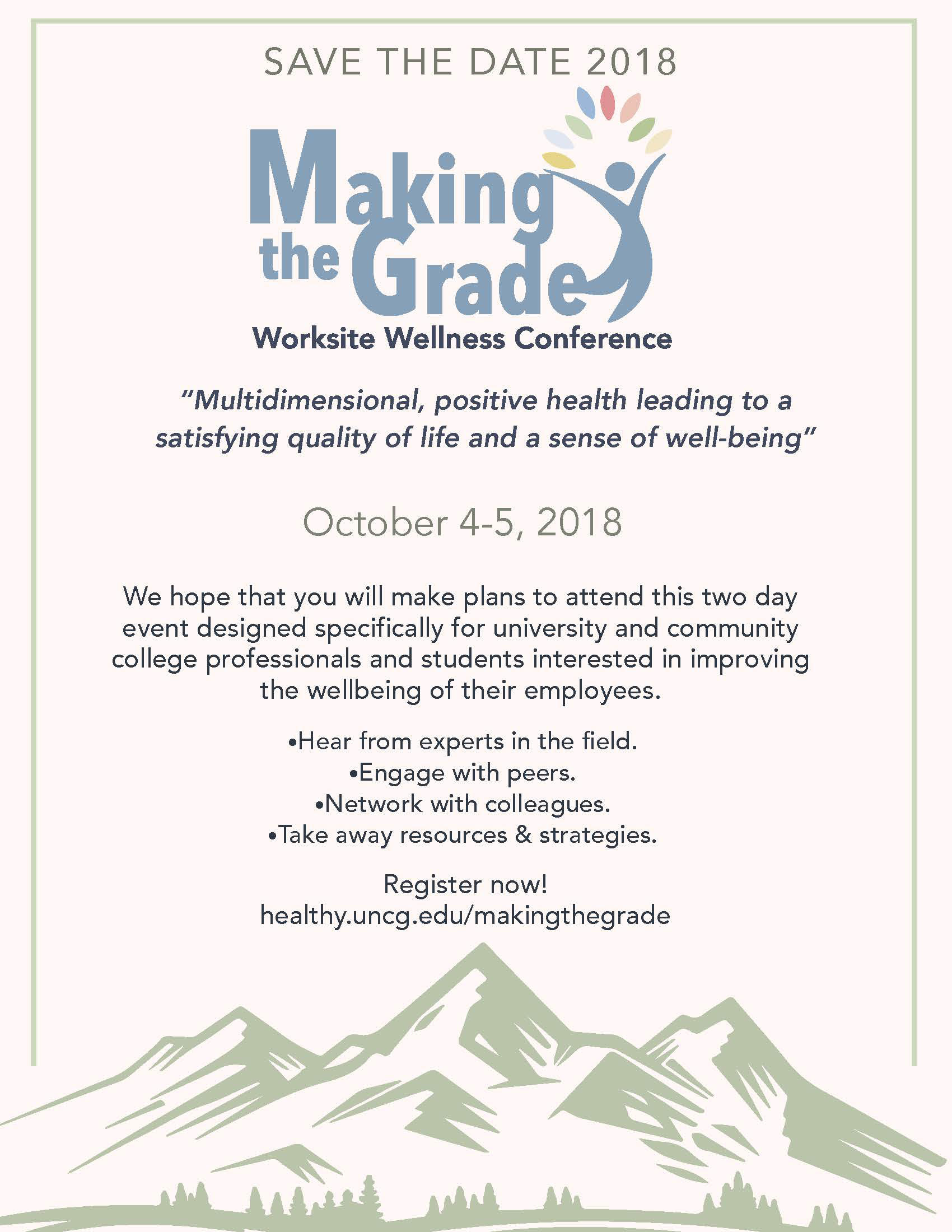 SAVE THE DATE 2018

Making the Grade

Worksite Wellness Conference

"Multidimensional, positive health leading to a satisfying quality of life and a sense of well-being"

October 4-5, 2018

We hope that you will make plans to attend this two day event designed specifically for university and community college professionals and students interested in improving the wellbeing of their employees.

•Hear from experts in the field.
•Engage with peers.
•Network with colleagues.
•Take away resources & strategies.

Register now!
healthy.uncg.edu/makingthegrade